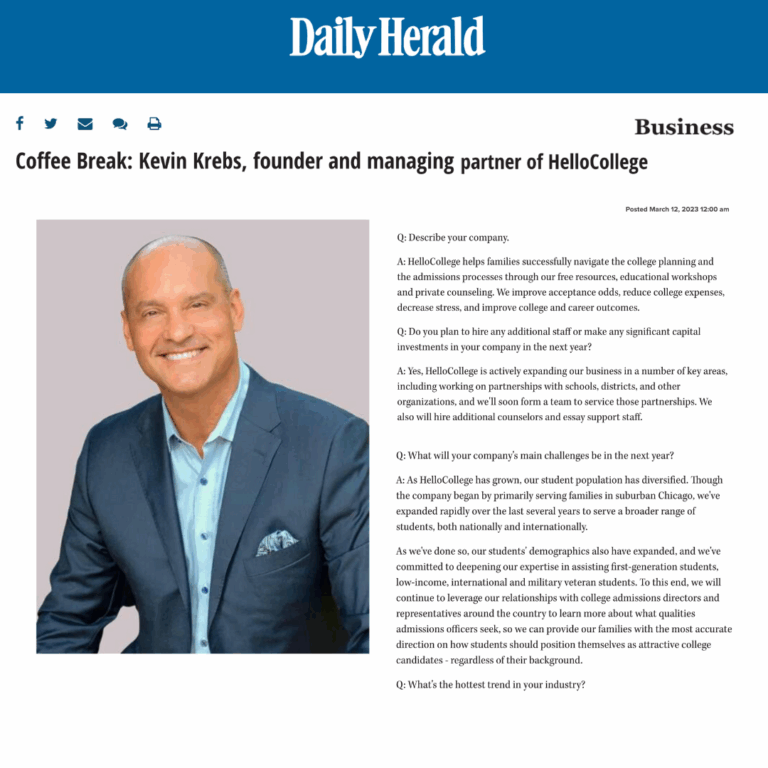 Daily Herald

Business

Coffee Break: Kevin Krebs, founder and managing partner of HelloCollege

Posted March 12, 2023 12:00 am

Q: Describe your company.

A: HelloCollege helps families successfully navigate the college planning and the admissions processes through our free resources, educational workshops and private counseling. We improve acceptance odds, reduce college expenses, decrease stress, and improve college and career outcomes.

Q: Do you plan to hire any additional staff or make any significant capital investments in your company in the next year?

A: Yes, HelloCollege is actively expanding our business in a number of key areas, including working on partnerships with schools, districts, and other organizations, and we'll soon form a team to service those partnerships. We also will hire additional counselors and essay support staff.

Q: What will your company's main challenges be in the next year?

A: As HelloCollege has grown, our student population has diversified. Though the company began by primarily serving families in suburban Chicago, we've expanded rapidly over the last several years to serve a broader range of students, both nationally and internationally.

As we've done so, our students' demographics also have expanded, and we've committed to deepening our expertise in assisting first-generation students, low-income, international and military veteran students. To this end, we will continue to leverage our relationships with college admissions directors and representatives around the country to learn more about what qualities admissions officers seek, so we can provide our families with the most accurate direction on how students should position themselves as attractive college candidates - regardless of their background.

Q: What's the hottest trend in your industry?